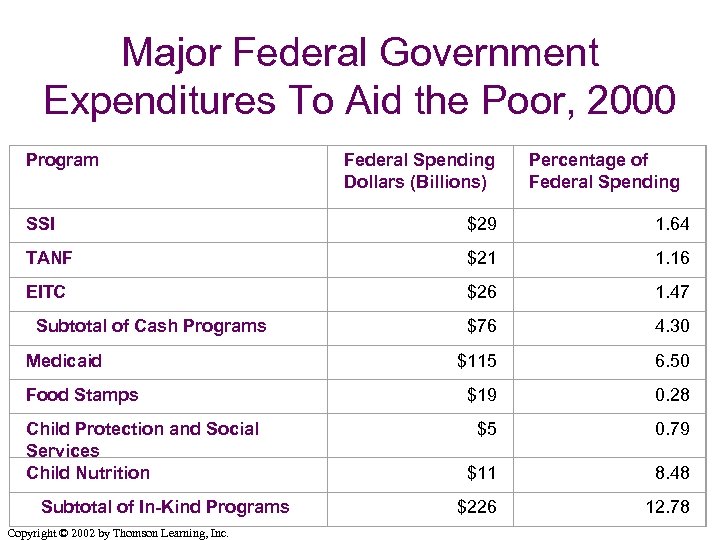 Major Federal Government Expenditures To Aid the Poor, 2000

| Program | Federal Spending Dollars (Billions) | Percentage of Federal Spending |
|---|---|---|
| SSI | \$29 | 1.64 |
| TANF | \$21 | 1.16 |
| EITC | \$26 | 1.47 |
| Subtotal of Cash Programs | \$76 | 4.30 |
| Medicaid | \$115 | 6.50 |
| Food Stamps | \$19 | 0.28 |
| Child Protection and Social Services | \$5 | 0.79 |
| Child Nutrition | \$11 | 8.48 |
| Subtotal of In-Kind Programs | \$226 | 12.78 |

Copyright © 2002 by Thomson Learning, Inc.